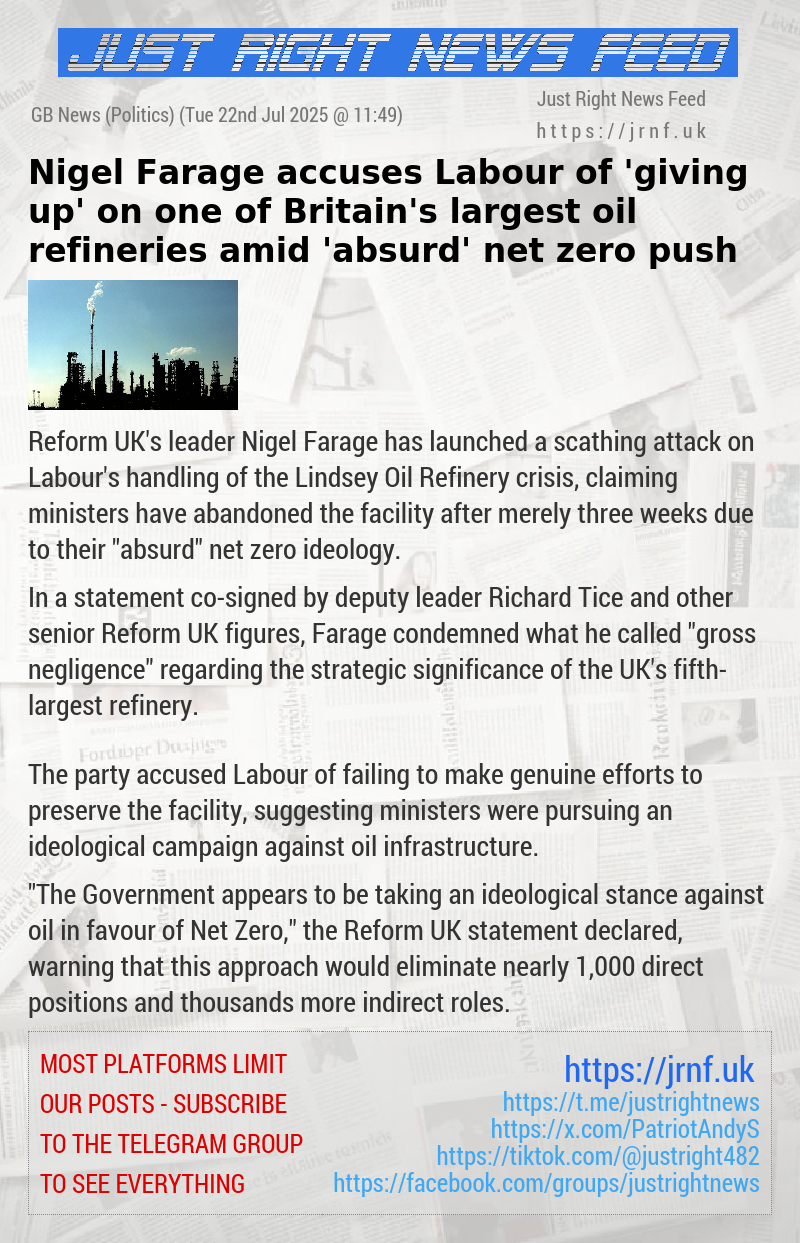 JUST RIGHT NEWS FEED

GB News (Politics) (Tue 22nd Jul 2025 @ 11:49)

Just Right News Feed
https://jrnf.uk

Nigel Farage accuses Labour of 'giving up' on one of Britain's largest oil refineries amid 'absurd' net zero push

Reform UK's leader Nigel Farage has launched a scathing attack on Labour's handling of the Lindsey Oil Refinery crisis, claiming ministers have abandoned the facility after merely three weeks due to their "absurd" net zero ideology.

In a statement co-signed by deputy leader Richard Tice and other senior Reform UK figures, Farage condemned what he called "gross negligence" regarding the strategic significance of the UK's fifth-largest refinery.

The party accused Labour of failing to make genuine efforts to preserve the facility, suggesting ministers were pursuing an ideological campaign against oil infrastructure.

"The Government appears to be taking an ideological stance against oil in favour of Net Zero," the Reform UK statement declared, warning that this approach would eliminate nearly 1,000 direct positions and thousands more indirect roles.

MOST PLATFORMS LIMIT OUR POSTS - SUBSCRIBE TO THE TELEGRAM GROUP TO SEE EVERYTHING

https://jrnf.uk
https://t.me/justrightnews
https://x.com/PatriotAndyS
https://tiktok.com/@justright482
https://facebook.com/groups/justrightnews